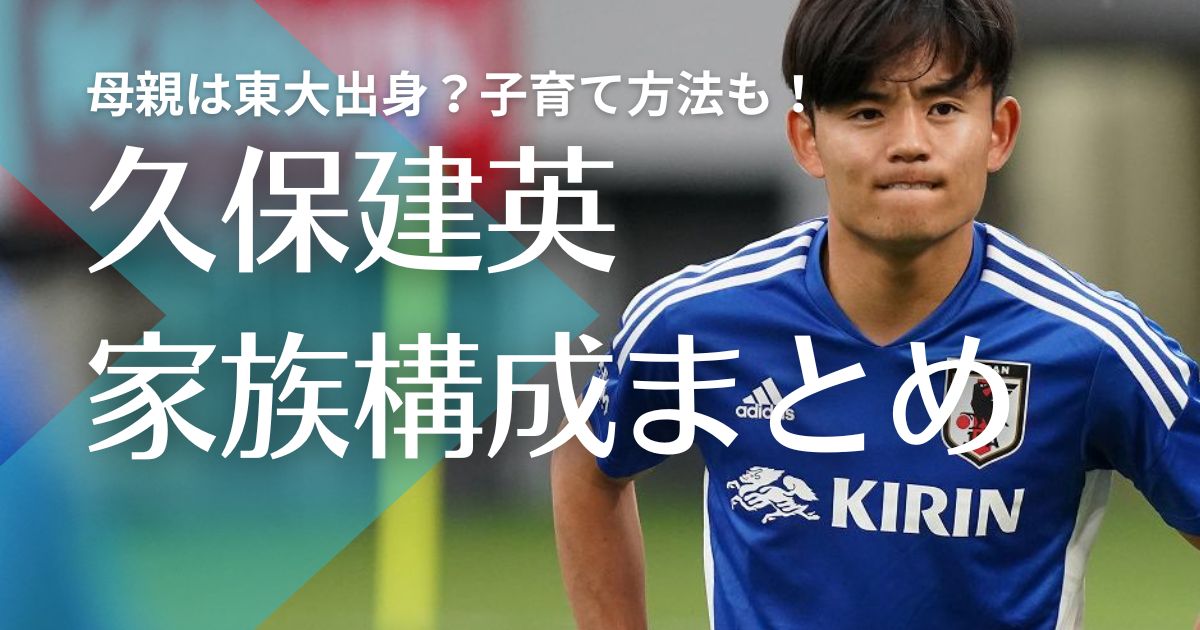 母親は東大出身？子育て方法も！

久保建英
家族構成まとめ

adidas

KIRIN